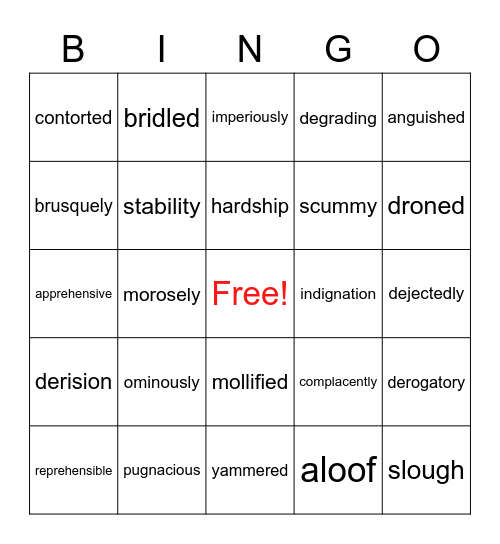 | B | I | N | G | O |
|---|---|---|---|---|
| contorted | bridled | imperiously | degrading | anguished |
| brusquely | stability | hardship | scummy | droned |
| apprehensive | morosely | Free! | indignation | dejectedly |
| derision | ominously | mollified | complacently | derogatory |
| reprehensible | pugnacious | yammered | aloof | slough |